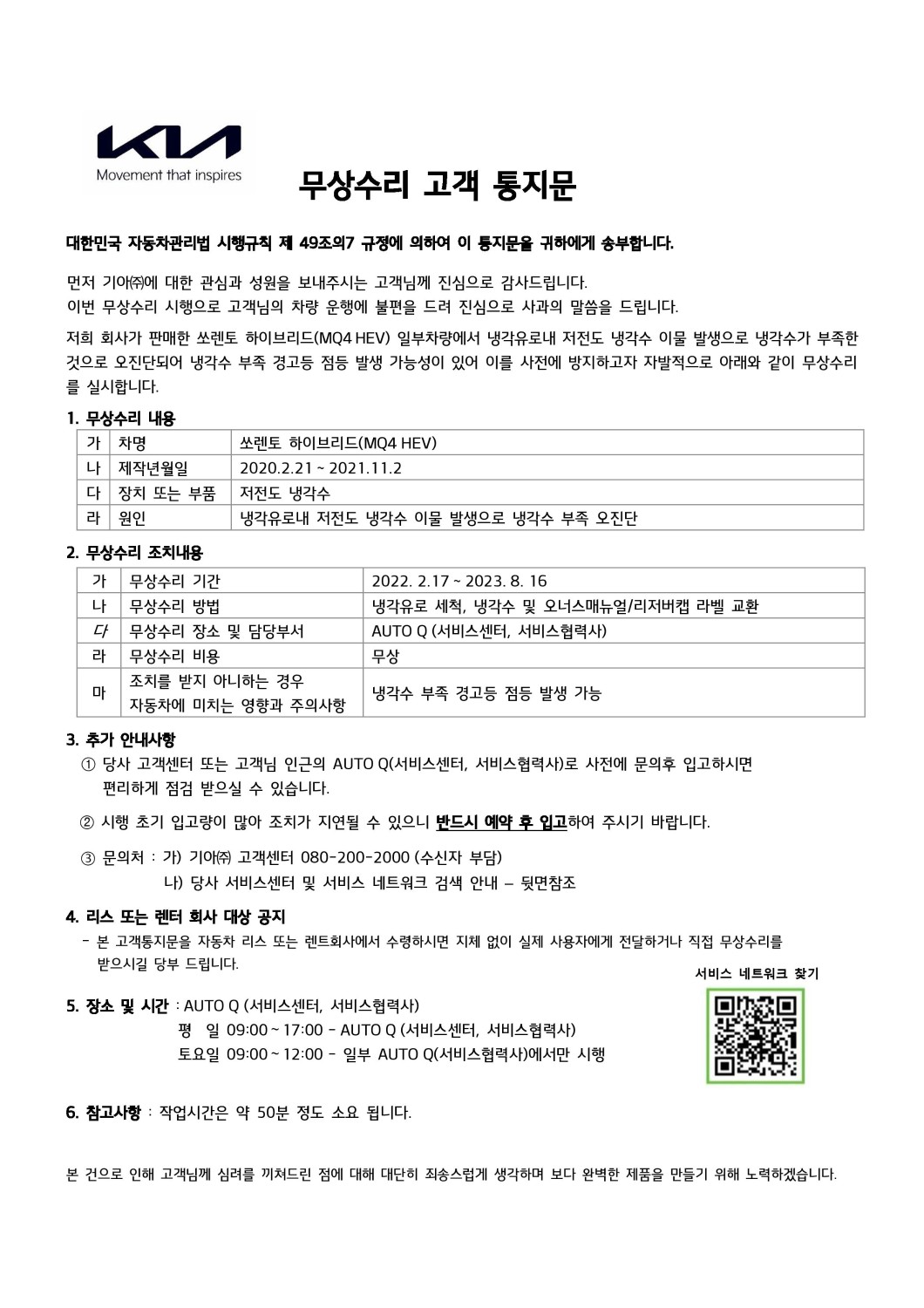 KIA
Movement that inspires

무상수리 고객 통지문

대한민국 자동차관리법 시행규칙 제 49조의7 규정에 의하여 이 통지문을 귀하에게 송부합니다.

먼저 기아㈜에 대한 관심과 성원을 보내주시는 고객님께 진심으로 감사드립니다.
이번 무상수리 시행으로 고객님의 차량 운행에 불편을 드려 진심으로 사과의 말씀을 드립니다.

저희 회사가 판매한 쏘렌토 하이브리드(MQ4 HEV) 일부차량에서 냉각유로내 저전도 냉각수 이물 발생으로 냉각수가 부족한 것으로 오진단되어 냉각수 부족 경고등 점등 발생 가능성이 있어 이를 사전에 방지하고자 자발적으로 아래와 같이 무상수리를 실시합니다.

1. 무상수리 내용

| 가 | 차명 | 쏘렌토 하이브리드(MQ4 HEV) |
|---|---|---|
| 나 | 제작년월일 | 2020.2.21 ~ 2021.11.2 |
| 다 | 장치 또는 부품 | 저전도 냉각수 |
| 라 | 원인 | 냉각유로내 저전도 냉각수 이물 발생으로 냉각수 부족 오진단 |

2. 무상수리 조치내용

| 가 | 무상수리 기간 | 2022. 2.17 ~ 2023. 8. 16 |
|---|---|---|
| 나 | 무상수리 방법 | 냉각유로 세척, 냉각수 및 오너스매뉴얼/리저버캡 라벨 교환 |
| 다 | 무상수리 장소 및 담당부서 | AUTO Q (서비스센터, 서비스협력사) |
| 라 | 무상수리 비용 | 무상 |
| 마 | 조치를 받지 아니하는 경우 자동차에 미치는 영향과 주의사항 | 냉각수 부족 경고등 점등 발생 가능 |

3. 추가 안내사항
① 당사 고객센터 또는 고객님 인근의 AUTO Q(서비스센터, 서비스협력사)로 사전에 문의후 입고하시면 편리하게 점검 받으실 수 있습니다.
② 시행 초기 입고량이 많아 조치가 지연될 수 있으니 반드시 예약 후 입고하여 주시기 바랍니다.
③ 문의처 : 가) 기아㈜ 고객센터 080-200-2000 (수신자 부담)
나) 당사 서비스센터 및 서비스 네트워크 검색 안내 – 뒷면참조

4. 리스 또는 렌터 회사 대상 공지
- 본 고객통지문을 자동차 리스 또는 렌트회사에서 수령하시면 지체 없이 실제 사용자에게 전달하거나 직접 무상수리를 받으시길 당부 드립니다.

서비스 네트워크 찾기

5. 장소 및 시간 : AUTO Q (서비스센터, 서비스협력사)
평 일 09:00 ~ 17:00 - AUTO Q (서비스센터, 서비스협력사)
토요일 09:00 ~ 12:00 - 일부 AUTO Q(서비스협력사)에서만 시행

6. 참고사항 : 작업시간은 약 50분 정도 소요 됩니다.

본 건으로 인해 고객님께 심려를 끼쳐드린 점에 대해 대단히 죄송스럽게 생각하며 보다 완벽한 제품을 만들기 위해 노력하겠습니다.